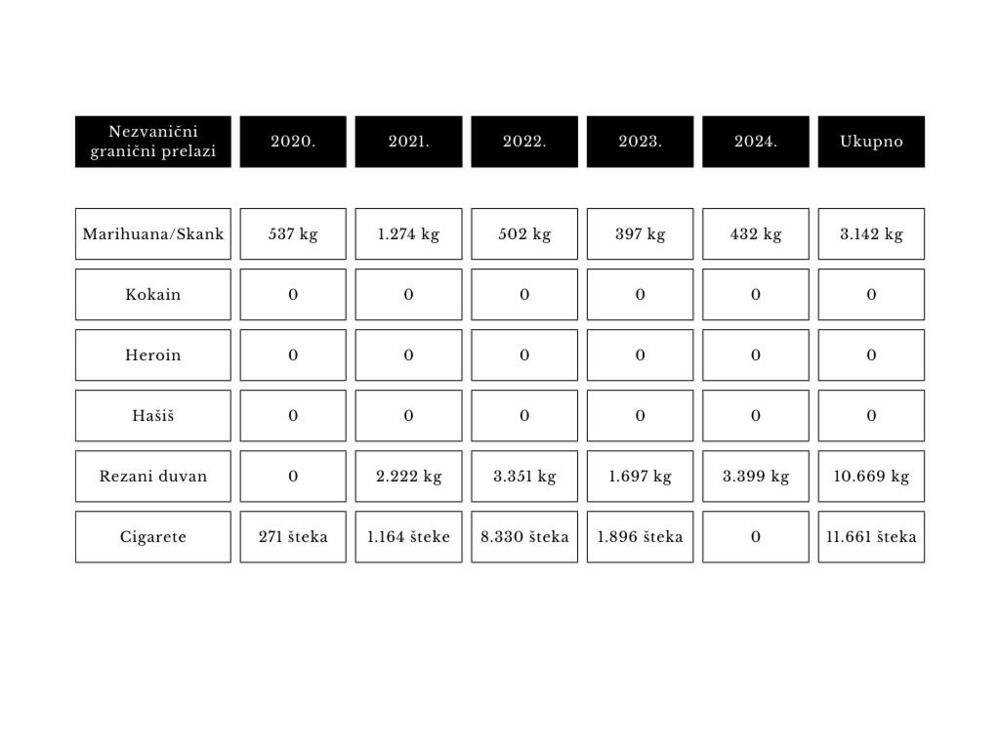 | Nezvanični granični prelazi | 2020. | 2021. | 2022. | 2023. | 2024. | Ukupno |
|---|---|---|---|---|---|---|
| Marihuana/Skank | 537 kg | 1.274 kg | 502 kg | 397 kg | 432 kg | 3.142 kg |
| Kokain | 0 | 0 | 0 | 0 | 0 | 0 |
| Heroin | 0 | 0 | 0 | 0 | 0 | 0 |
| Hašiš | 0 | 0 | 0 | 0 | 0 | 0 |
| Rezani duvan | 0 | 2.222 kg | 3.351 kg | 1.697 kg | 3.399 kg | 10.669 kg |
| Cigarete | 271 šteka | 1.164 šteke | 8.330 šteka | 1.896 šteka | 0 | 11.661 šteka |